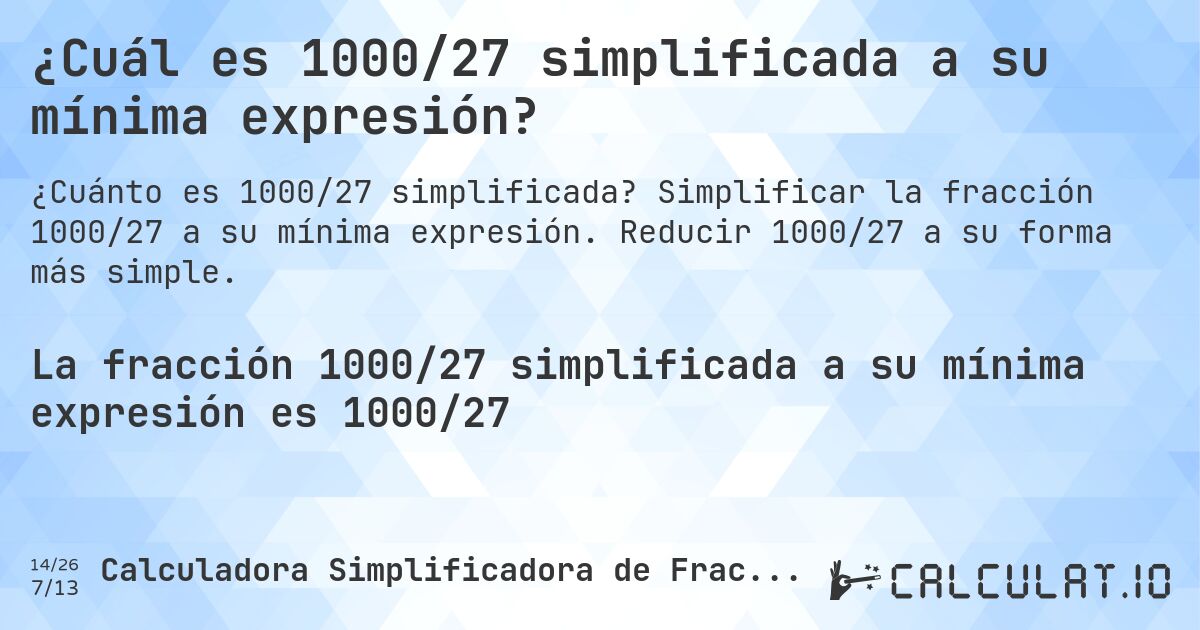 ¿Cuál es 1000/27 simplificada a su mínima expresión?

¿Cuánto es 1000/27 simplificada? Simplificar la fracción 1000/27 a su mínima expresión. Reducir 1000/27 a su forma más simple.

La fracción 1000/27 simplificada a su mínima expresión es 1000/27

14/26
7/13

Calculadora Simplificadora de Frac...

CALCULAT.IO